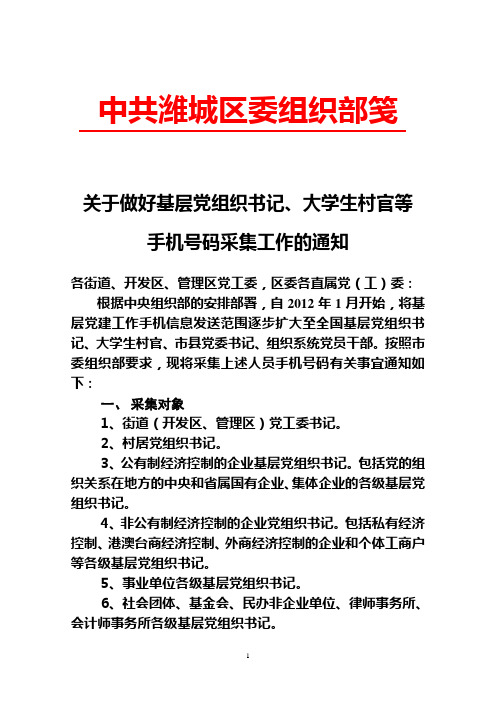 中共潍城区委组织部笺

关于做好基层党组织书记、大学生村官等手机号码采集工作的通知

各街道、开发区、管理区党工委，区委各直属党（工）委：

根据中央组织部的安排部署，自 2012 年 1 月开始，将基层党建工作手机信息发送范围逐步扩大至全国基层党组织书记、大学生村官、市县党委书记、组织系统党员干部。按照市委组织部要求，现将采集上述人员手机号码有关事宜通知如下：

一、采集对象

1、街道（开发区、管理区）党工委书记。

2、村居党组织书记。

3、公有制经济控制的企业基层党组织书记。包括党的组织关系在地方的中央和省属国有企业、集体企业的各级基层党组织书记。

4、非公有制经济控制的企业党组织书记。包括私有经济控制、港澳台商经济控制、外商经济控制的企业和个体工商户等各级基层党组织书记。

5、事业单位各级基层党组织书记。

6、社会团体、基金会、民办非企业单位、律师事务所、会计师事务所各级基层党组织书记。

1